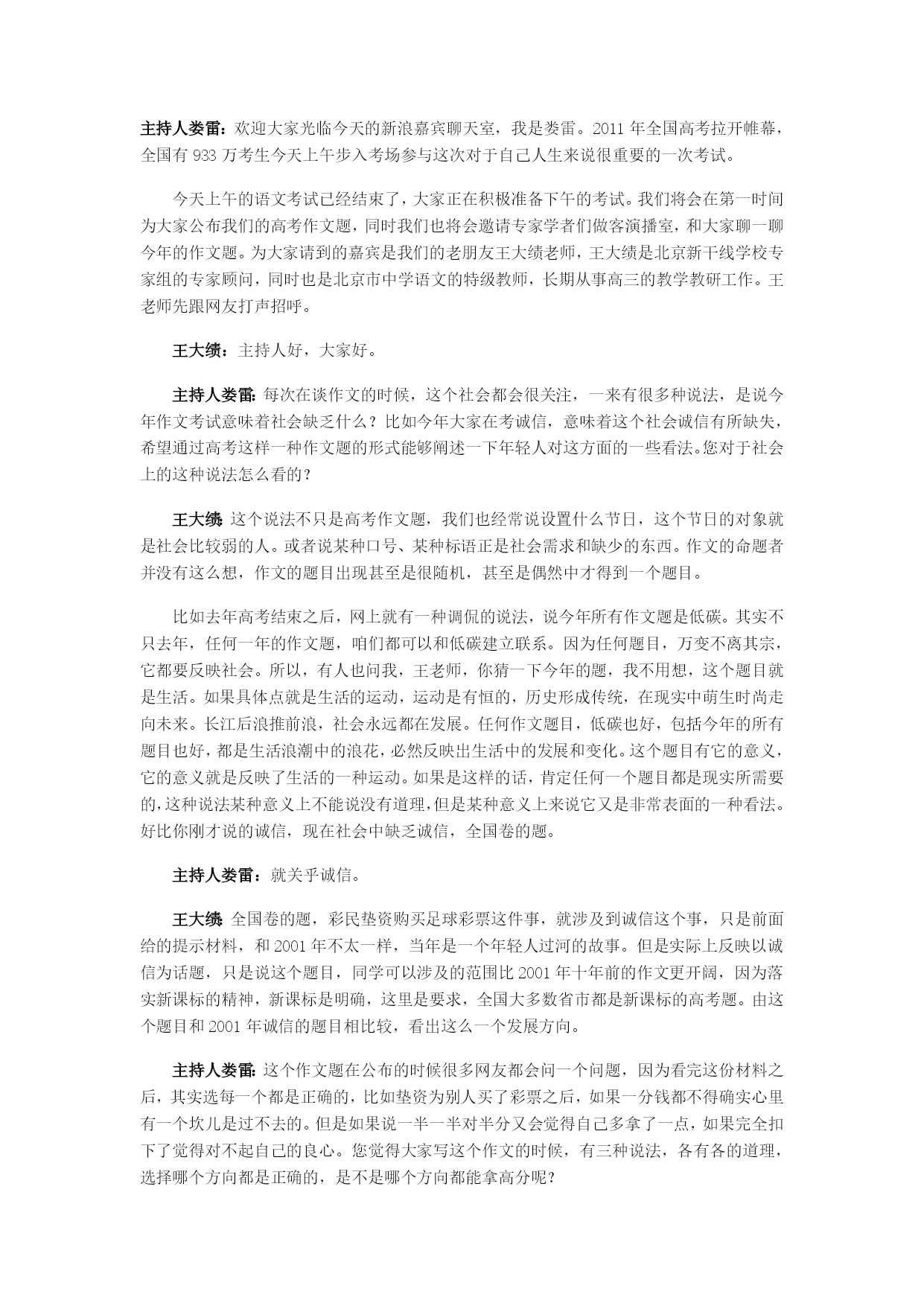 主持人娄雷：欢迎大家光临今天的新浪嘉宾聊天室，我是娄雷。2011 年全国高考拉开帷幕，全国有 933 万考生今天上午步入考场参与这次对于自己人生来说很重要的一次考试。

今天上午的语文考试已经结束了，大家正在积极准备下午的考试。我们将会在第一时间为大家公布我们的高考作文题，同时我们也将会邀请专家学者们做客演播室，和大家聊一聊今年的作文题。为大家请到的嘉宾是我们的老朋友王大绩老师，王大绩是北京新干线学校专家组的专家顾问，同时也是北京市中学语文的特级教师，长期从事高三的教学教研工作。王老师先跟网友打声招呼。

王大绩：主持人好，大家好。

主持人娄雷：每次在谈作文的时候，这个社会都会很关注，一来有很多种说法，是说今年作文考试意味着社会缺乏什么？比如今年大家在考诚信，意味着这个社会诚信有所缺失，希望通过高考这样一种作文题的形式能够阐述一下年轻人对这方面的一些看法。您对于社会上的这种说法怎么看的？

王大绩：这个说法不只是高考作文题，我们也经常说设置什么节日，这个节日的对象就是社会比较弱的人。或者说某种口号、某种标语正是社会需求和缺少的东西。作文的命题者并没有这么想，作文的题目出现甚至是很随机，甚至是偶然中才得到一个题目。

比如去年高考结束之后，网上就有一种调侃的说法，说今年所有作文题是低碳。其实不只去年，任何一年的作文题，咱们都可以和低碳建立联系。因为任何题目，万变不离其宗，它都要反映社会。所以，有人也问我，王老师，你猜一下今年的题，我不用想，这个题目就是生活。如果具体点就是生活的运动，运动是有恒的，历史形成传统，在现实中萌生时尚走向未来。长江后浪推前浪，社会永远都在发展。任何作文题目，低碳也好，包括今年的所有题目也好，都是生活浪潮中的浪花，必然反映出生活中的发展和变化。这个题目有它的意义，它的意义就是反映了生活的一种运动。如果是这样的话，肯定任何一个题目都是现实所需要的，这种说法某种意义上不能说没有道理，但是某种意义上来说它又是非常表面的一种看法。好比你刚才说的诚信，现在社会中缺乏诚信，全国卷的题。

主持人娄雷：就关乎诚信。

王大绩：全国卷的题，彩民垫资购买足球彩票这件事，就涉及到诚信这个事，只是前面给的提示材料，和 2001 年不太一样，当年是一个年轻人过河的故事。但是实际上反映以诚信为话题，只是说这个题目，同学可以涉及的范围比 2001 年十年前的作文更开阔，因为落实新课标的精神，新课标是明确，这里是要求，全国大多数省市都是新课标的高考题。由这个题目和 2001 年诚信的题目相比较，看出这么一个发展方向。

主持人娄雷：这个作文题在公布的时候很多网友都会问一个问题，因为看完这份材料之后，其实选每一个都是正确的，比如垫资为别人买了彩票之后，如果一分钱都不得确实心里有一个坎儿是过不去的。但是如果说一半一半对半分又会觉得自己多拿了一点，如果完全扣下了觉得对不起自己的良心。您觉得大家写这个作文的时候，有三种说法，各有各的道理，选择哪个方向都是正确的，是不是哪个方向都能拿高分呢？